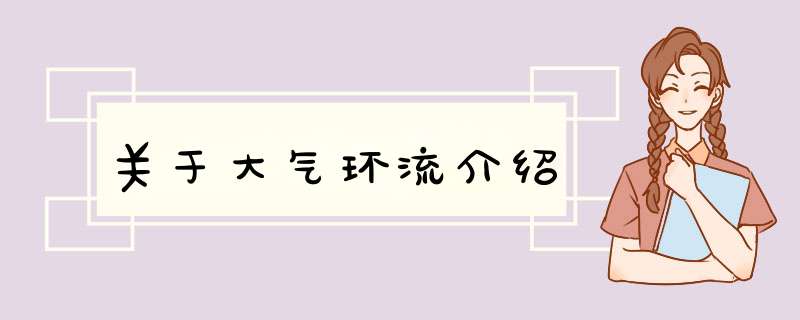 关于大气环流介绍